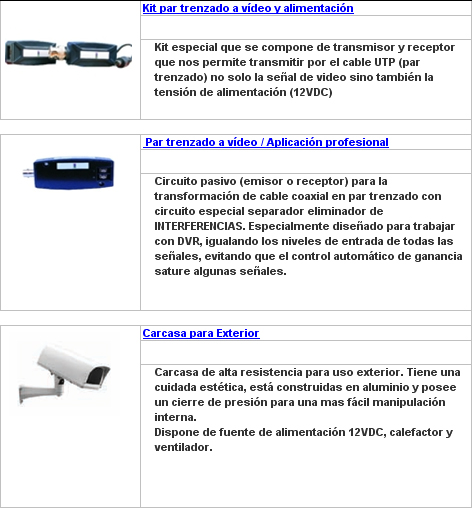 Kit par trenzado a vídeo y alimentación

Kit especial que se compone de transmisor y receptor que nos permite transmitir por el cable UTP (par trenzado) no solo la señal de video sino también la tensión de alimentación (12VDC)

Par trenzado a vídeo / Aplicación profesional

Circuito pasivo (emisor o receptor) para la transformación de cable coaxial en par trenzado con circuito especial separador eliminador de INTERFERENCIAS. Especialmente diseñado para trabajar con DVR, igualando los niveles de entrada de todas las señales, evitando que el control automático de ganancia sature algunas señales.

Carcasa para Exterior

Carcasa de alta resistencia para uso exterior. Tiene una cuidada estética, está construidas en aluminio y posee un cierre de presión para una mas fácil manipulación interna.
Dispone de fuente de alimentación 12VDC, calefactor y ventilador.